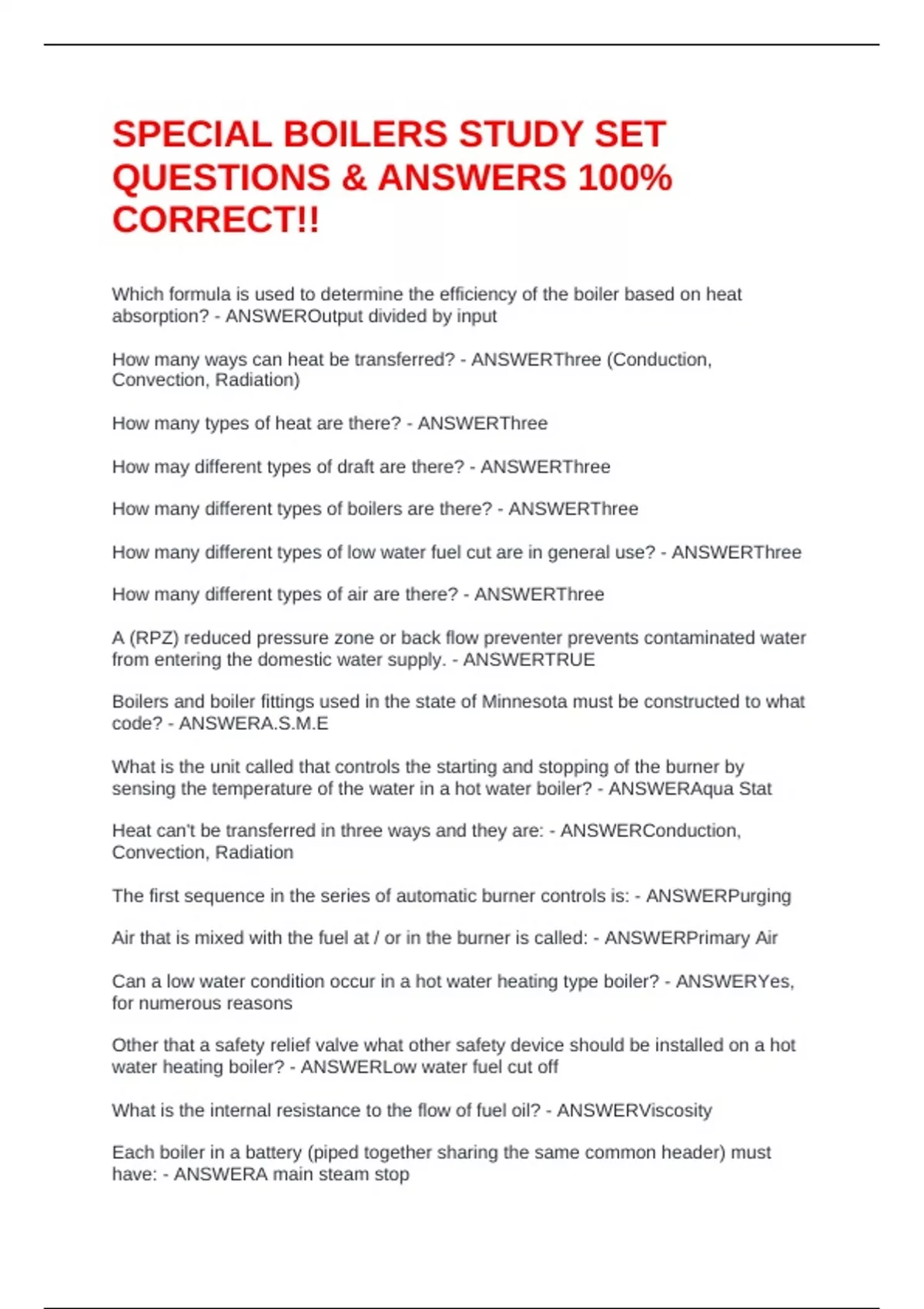 SPECIAL BOILERS STUDY SET QUESTIONS & ANSWERS 100% CORRECT!!

Which formula is used to determine the efficiency of the boiler based on heat absorption? - ANSWEROutput divided by input

How many ways can heat be transferred? - ANSWERThree (Conduction, Convection, Radiation)

How many types of heat are there? - ANSWERThree

How may different types of draft are there? - ANSWERThree

How many different types of boilers are there? - ANSWERThree

How many different types of low water fuel cut are in general use? - ANSWERThree

How many different types of air are there? - ANSWERThree

A (RPZ) reduced pressure zone or back flow preventer prevents contaminated water from entering the domestic water supply. - ANSWERTRUE

Boilers and boiler fittings used in the state of Minnesota must be constructed to what code? - ANSWERA.S.M.E

What is the unit called that controls the starting and stopping of the burner by sensing the temperature of the water in a hot water boiler? - ANSWERAqua Stat

Heat can't be transferred in three ways and they are: - ANSWERConduction, Convection, Radiation

The first sequence in the series of automatic burner controls is: - ANSWERPurging

Air that is mixed with the fuel at / or in the burner is called: - ANSWERPrimary Air

Can a low water condition occur in a hot water heating type boiler? - ANSWERYes, for numerous reasons

Other that a safety relief valve what other safety device should be installed on a hot water heating boiler? - ANSWERLow water fuel cut off

What is the internal resistance to the flow of fuel oil? - ANSWERViscosity

Each boiler in a battery (piped together sharing the same common header) must have: - ANSWERA main steam stop